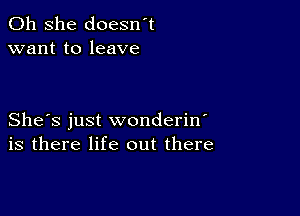 Oh she doesn´t want to leave

She´s just wonderin´ is there life out there